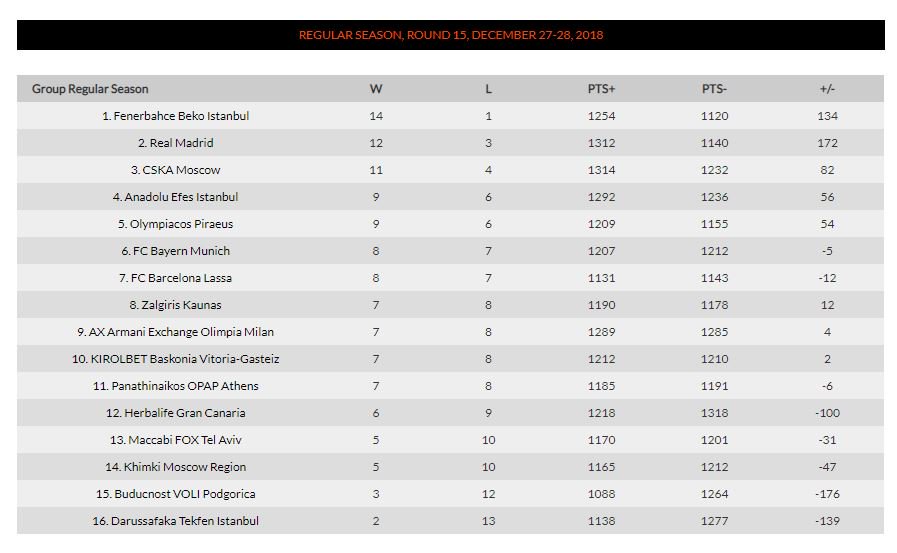 REGULAR SEASON, ROUND 15, DECEMBER 27-28, 2018

| Group Regular Season | W | L | PTS+ | PTS- | +/- |
|---|---|---|---|---|---|
| 1. Fenerbahce Beko Istanbul | 14 | 1 | 1254 | 1120 | 134 |
| 2. Real Madrid | 12 | 3 | 1312 | 1140 | 172 |
| 3. CSKA Moscow | 11 | 4 | 1314 | 1232 | 82 |
| 4. Anadolu Efes Istanbul | 9 | 6 | 1292 | 1236 | 56 |
| 5. Olympiacos Piraeus | 9 | 6 | 1209 | 1155 | 54 |
| 6. FC Bayern Munich | 8 | 7 | 1207 | 1212 | -5 |
| 7. FC Barcelona Lassa | 8 | 7 | 1131 | 1143 | -12 |
| 8. Zalgiris Kaunas | 7 | 8 | 1190 | 1178 | 12 |
| 9. AX Armani Exchange Olimpia Milan | 7 | 8 | 1289 | 1285 | 4 |
| 10. KIROLBET Baskonia Vitoria-Gasteiz | 7 | 8 | 1212 | 1210 | 2 |
| 11. Panathinaikos OPAP Athens | 7 | 8 | 1185 | 1191 | -6 |
| 12. Herbalife Gran Canaria | 6 | 9 | 1218 | 1318 | -100 |
| 13. Maccabi FOX Tel Aviv | 5 | 10 | 1170 | 1201 | -31 |
| 14. Khimki Moscow Region | 5 | 10 | 1165 | 1212 | -47 |
| 15. Buducnost VOLI Podgorica | 3 | 12 | 1088 | 1264 | -176 |
| 16. Darussafaka Tekfen Istanbul | 2 | 13 | 1138 | 1277 | -139 |